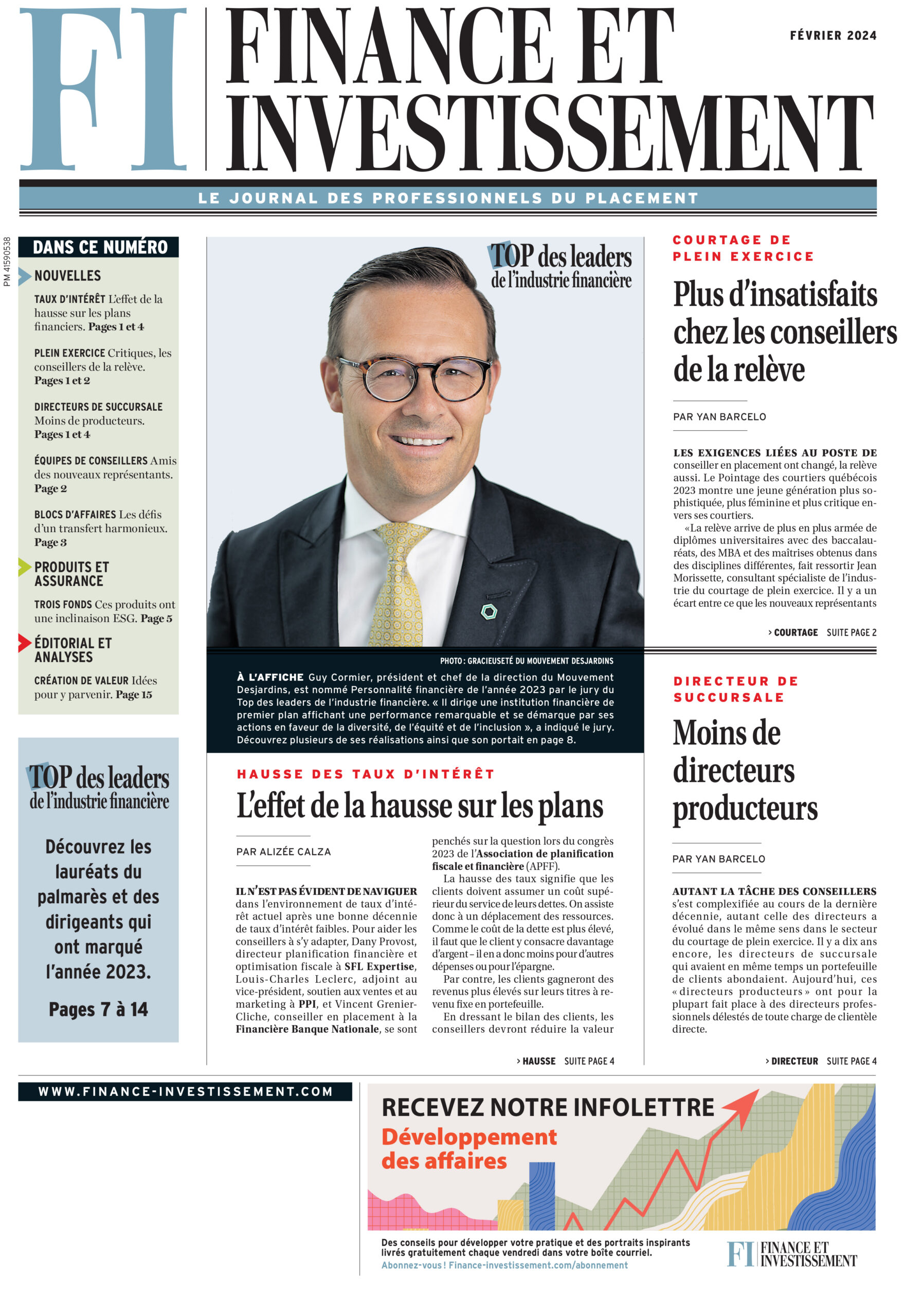 FI FINANCE ET INVESTISSEMENT

FÉVRIER 2024

LE JOURNAL DES PROFESSIONNELS DU PLACEMENT

PM 41590538

DANS CE NUMÉRO

NOUVELLES

TAUX D'INTÉRÊT L'effet de la hausse sur les plans financiers. Pages 1 et 4

PLEIN EXERCICE Critiques, les conseillers de la relève. Pages 1 et 2

DIRECTEURS DE SUCCURSALE Moins de producteurs. Pages 1 et 4

ÉQUIPES DE CONSEILLERS Amis des nouveaux représentants. Page 2

BLOCS D'AFFAIRES Les défis d'un transfert harmonieux. Page 3

PRODUITS ET ASSURANCE

TROIS FONDS Ces produits ont une inclinaison ESG. Page 5

ÉDITORIAL ET ANALYSES

CRÉATION DE VALEUR Idées pour y parvenir. Page 15

TOP des leaders de l'industrie financière

Découvrez les lauréats du palmarès et des dirigeants qui ont marqué l'année 2023.

Pages 7 à 14

TOP des leaders de l'industrie financière

PHOTO : GRACIEUSETÉ DU MOUVEMENT DESJARDINS

À L'AFFICHE Guy Cormier, président et chef de la direction du Mouvement Desjardins, est nommé Personnalité financière de l'année 2023 par le jury du Top des leaders de l'industrie financière. « Il dirige une institution financière de premier plan affichant une performance remarquable et se démarque par ses actions en faveur de la diversité, de l'équité et de l'inclusion », a indiqué le jury. Découvrez plusieurs de ses réalisations ainsi que son portait en page 8.

HAUSSE DES TAUX D'INTÉRÊT

L'effet de la hausse sur les plans

PAR ALIZÉE CALZA

IL N'EST PAS ÉVIDENT DE NAVIGUER dans l'environnement de taux d'intérêt actuel après une bonne décennie de taux d'intérêt faibles. Pour aider les conseillers à s'y adapter, Dany Provost, directeur planification financière et optimisation fiscale à SFL Expertise, Louis-Charles Leclerc, adjoint au vice-président, soutien aux ventes et au marketing à PPI, et Vincent Grenier-Cliche, conseiller en placement à la Financière Banque Nationale, se sont penchés sur la question lors du congrès 2023 de l'Association de planification fiscale et financière (APFF).

La hausse des taux signifie que les clients doivent assumer un coût supérieur du service de leurs dettes. On assiste donc à un déplacement des ressources. Comme le coût de la dette est plus élevé, il faut que le client y consacre davantage d'argent – il en a donc moins pour d'autres dépenses ou pour l'épargne.

Par contre, les clients gagneront des revenus plus élevés sur leurs titres à revenu fixe en portefeuille.

En dressant le bilan des clients, les conseillers devront réduire la valeur

› HAUSSE SUITE PAGE 4

COURTAGE DE PLEIN EXERCICE

Plus d'insatisfaits chez les conseillers de la relève

PAR YAN BARCELO

LES EXIGENCES LIÉES AU POSTE DE conseiller en placement ont changé, la relève aussi. Le Pointage des courtiers québécois 2023 montre une jeune génération plus sophistiquée, plus féminine et plus critique envers ses courtiers.

«La relève arrive de plus en plus armée de diplômes universitaires avec des baccalauréats, des MBA et des maîtrises obtenus dans des disciplines différentes, fait ressortir Jean Morissette, consultant spécialiste de l'industrie du courtage de plein exercice. Il y a un écart entre ce que les nouveaux représentants

› COURTAGE SUITE PAGE 2

DIRECTEUR DE SUCCURSALE

Moins de directeurs producteurs

PAR YAN BARCELO

AUTANT LA TÂCHE DES CONSEILLERS s'est complexifiée au cours de la dernière décennie, autant celle des directeurs a évolué dans le même sens dans le secteur du courtage de plein exercice. Il y a dix ans encore, les directeurs de succursale qui avaient en même temps un portefeuille de clients abondaient. Aujourd'hui, ces « directeurs producteurs » ont pour la plupart fait place à des directeurs professionnels délestés de toute charge de clientèle directe.

› DIRECTEUR SUITE PAGE 4

WWW.FINANCE-INVESTISSEMENT.COM

RECEVEZ NOTRE INFOLETTRE
Développement des affaires

Des conseils pour développer votre pratique et des portraits inspirants livrés gratuitement chaque vendredi dans votre boîte courriel.
Abonnez-vous ! Finance-investissement.com/abonnement

FI FINANCE ET INVESTISSEMENT